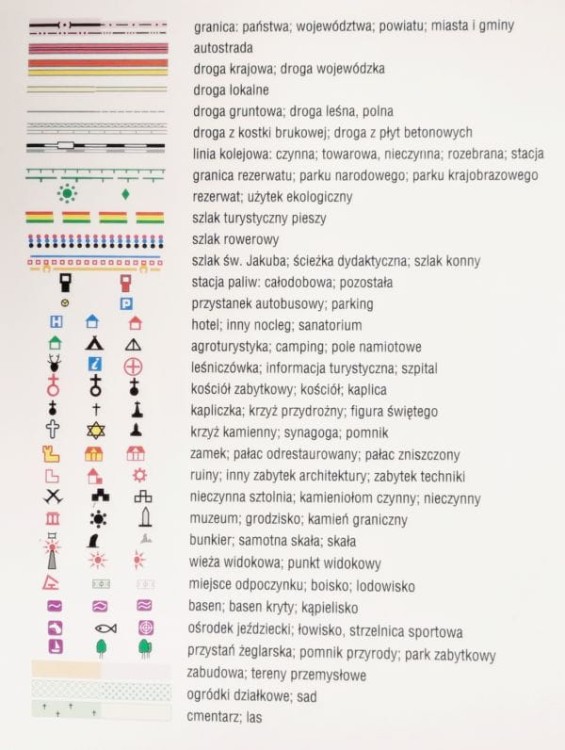 granica: państwa; województwa; powiatu; miasta i gminy
autostrada
droga krajowa; droga wojewódzka
droga lokalne
droga gruntowa; droga leśna, polna
droga z kostki brukowej; droga z płyt betonowych
linia kolejowa: czynna; towarowa, nieczynna; rozebrana; stacja
granica rezerwatu; parku narodowego; parku krajobrazowego
rezerwat; użytek ekologiczny
szlak turystyczny pieszy
szlak rowerowy
szlak św. Jakuba; ścieżka dydaktyczna; szlak konny
stacja paliw: całodobowa; pozostała
przystanek autobusowy; parking
hotel; inny nocleg; sanatorium
agroturystyka; camping; pole namiotowe
leśniczówka; informacja turystyczna; szpital
kościół zabytkowy; kościół; kaplica
kapliczka; krzyż przydrożny; figura świętego
krzyż kamienny; synagoga; pomnik
zamek; pałac odrestaurowany; pałac zniszczony
ruiny; inny zabytek architektury; zabytek techniki
nieczynna sztolnia; kamieniołom czynny; nieczynny
muzeum; grodzisko; kamień graniczny
bunkier; samotna skała; skała
wieża widokowa; punkt widokowy
miejsce odpoczynku; boisko; lodowisko
basen; basen kryty; kąpielisko
ośrodek jeździecki; łowisko, strzelnica sportowa
przystań żeglarska; pomnik przyrody; park zabytkowy
zabudowa; tereny przemysłowe
ogródki działkowe; sad
cmentarz; las